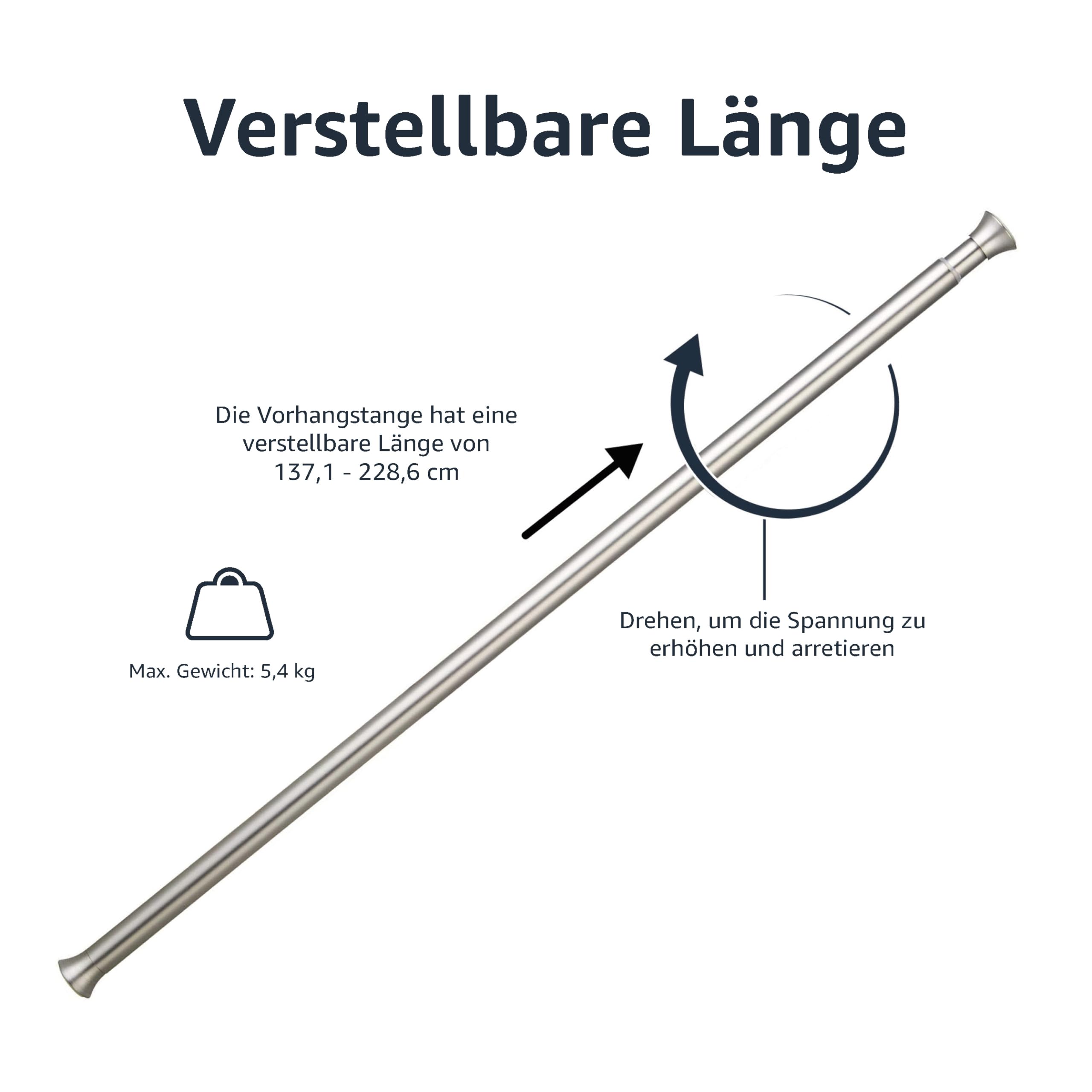 Verstellbare Länge

Die Vorhangstange hat eine verstellbare Länge von 137,1 - 228,6 cm

Max. Gewicht: 5,4 kg

Drehen, um die Spannung zu erhöhen und arretieren